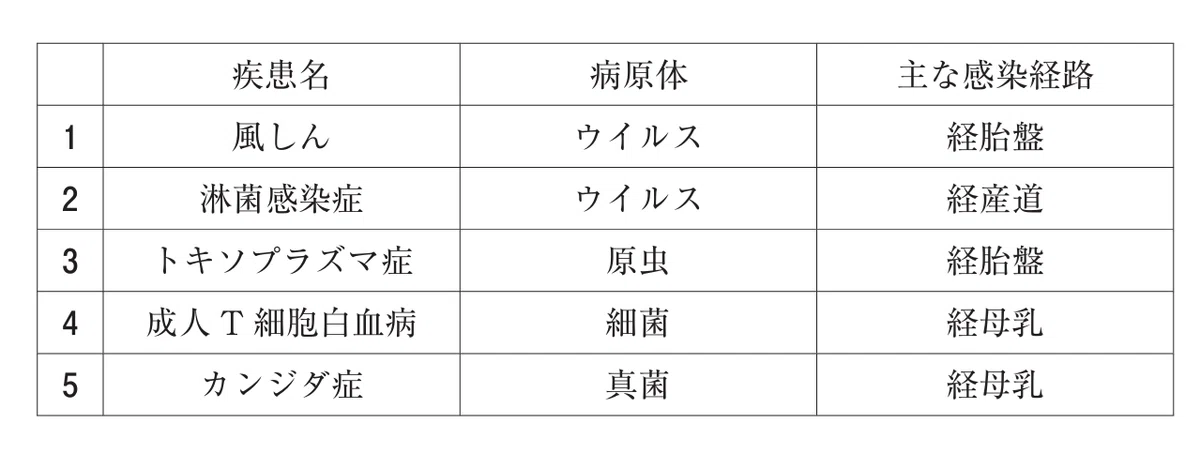 |  | 疾患名 | 病原体 | 主な感染経路 |
|---|---|---|---|
| 1 | 風しん | ウイルス | 経胎盤 |
| 2 | 淋菌感染症 | ウイルス | 経産道 |
| 3 | トキソプラズマ症 | 原虫 | 経胎盤 |
| 4 | 成人T細胞白血病 | 細菌 | 経母乳 |
| 5 | カンジダ症 | 真菌 | 経母乳 |